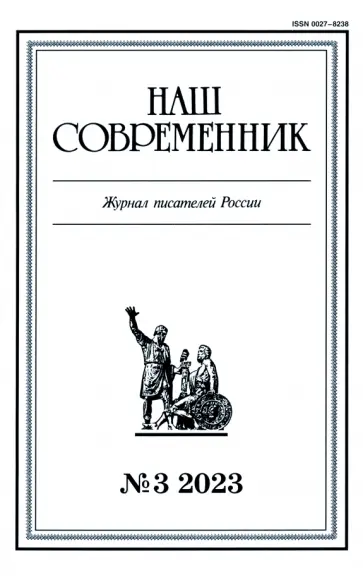 ISSN 0027–8238

НАШ СОВРЕМЕННИК

Журнал писателей России

№ 3 2023